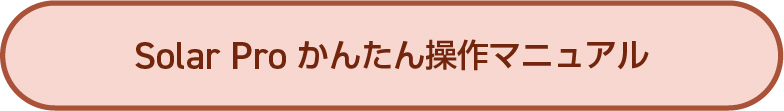 Solar Pro かんたん操作マニュアル